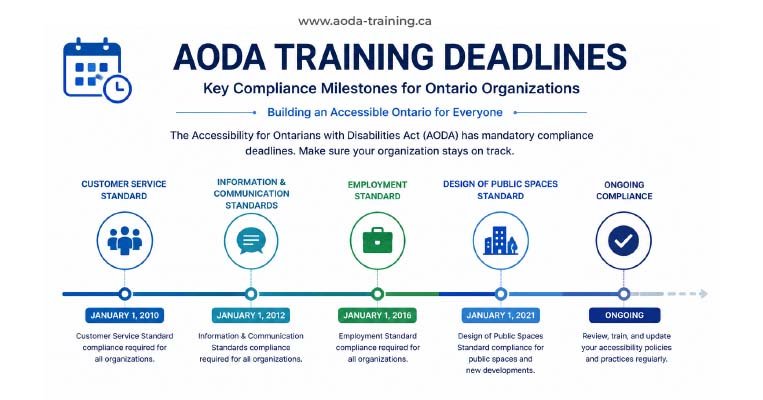 www.aoda-training.ca

AODA TRAINING DEADLINES

Key Compliance Milestones for Ontario Organizations

Building an Accessible Ontario for Everyone

The Accessibility for Ontarians with Disabilities Act (AODA) has mandatory compliance deadlines. Make sure your organization stays on track.

CUSTOMER SERVICE STANDARD

JANUARY 1, 2010

Customer Service Standard compliance required for all organizations.

INFORMATION & COMMUNICATION STANDARDS

JANUARY 1, 2012

Information & Communication Standards compliance required for all organizations.

EMPLOYMENT STANDARD

JANUARY 1, 2016

Employment Standard compliance required for all organizations.

DESIGN OF PUBLIC SPACES STANDARD

JANUARY 1, 2021

Design of Public Spaces Standard compliance for public spaces and new developments.

ONGOING COMPLIANCE

ONGOING

Review, train, and update your accessibility policies and practices regularly.